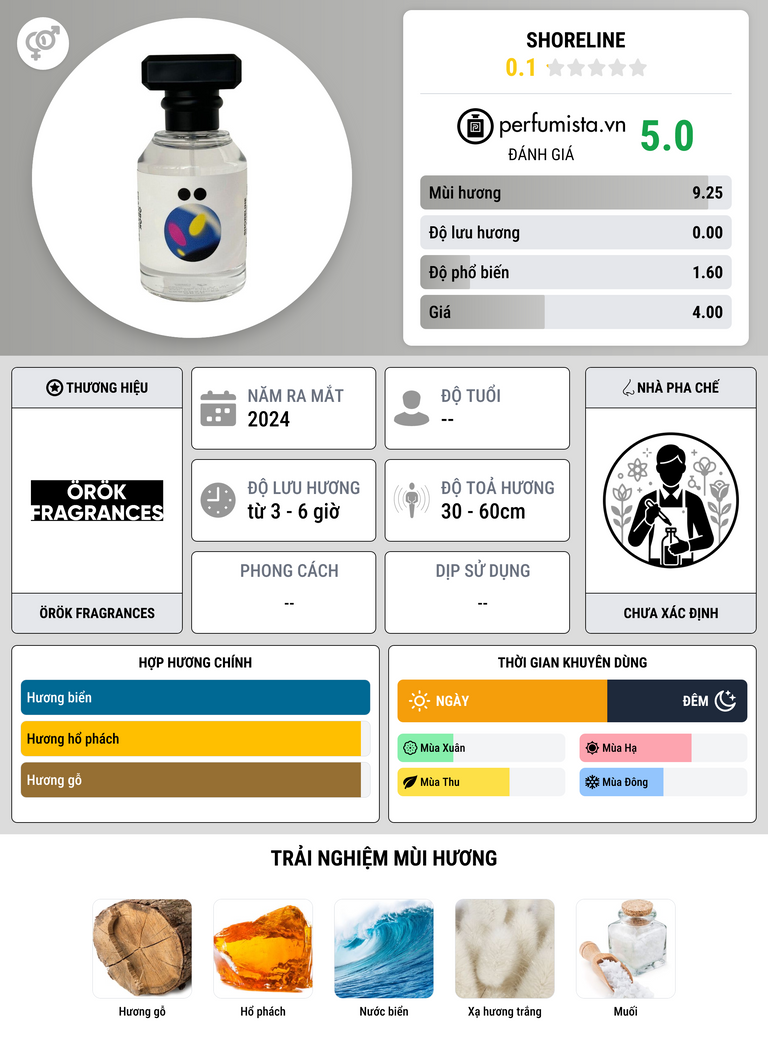 SHORELINE
0.1

perfumista.vn
ĐÁNH GIÁ
5.0

Mùi hương 9.25
Độ lưu hương 0.00
Độ phổ biến 1.60
Giá 4.00

THƯƠNG HIỆU
ÖRÖK FRAGRANCES
ÖRÖK FRAGRANCES

NĂM RA MẮT
2024

ĐỘ TUỔI
--

ĐỘ LƯU HƯƠNG
từ 3 - 6 giờ

ĐỘ TOẢ HƯƠNG
30 - 60cm

PHONG CÁCH
--

DỊP SỬ DỤNG
--

NHÀ PHA CHẾ
CHƯA XÁC ĐỊNH

HỢP HƯƠNG CHÍNH
Hương biển
Hương hổ phách
Hương gỗ

THỜI GIAN KHUYÊN DÙNG
NGÀY
ĐÊM
Mùa Xuân
Mùa Hạ
Mùa Thu
Mùa Đông

TRẢI NGHIỆM MÙI HƯƠNG
Hương gỗ
Hổ phách
Nước biển
Xạ hương trắng
Muối